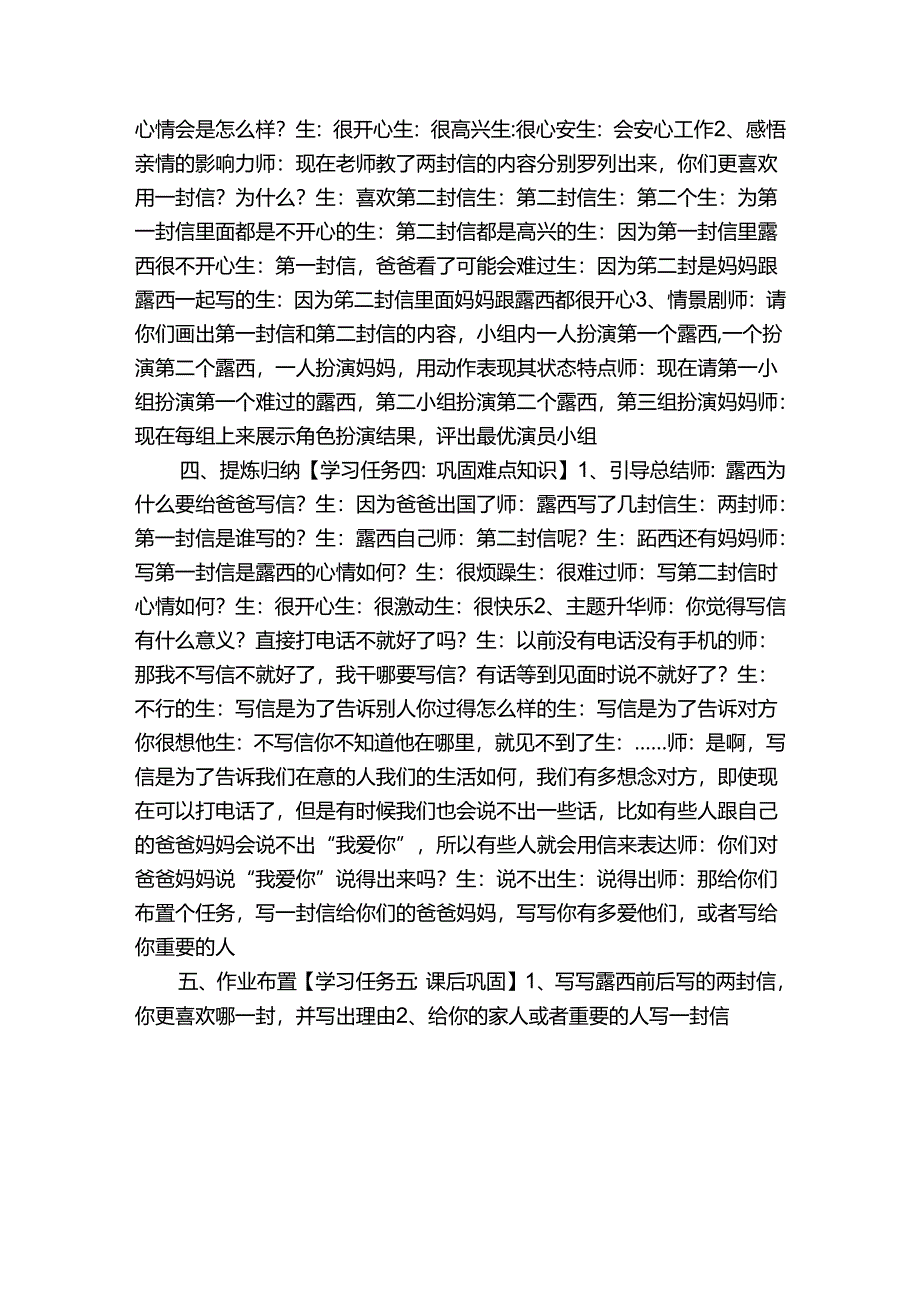 心情会是怎么样？生：很开心生：很高兴生:很心安生：会安心工作2、感悟亲情的影响力师：现在老师教了两封信的内容分别罗列出来，你们更喜欢用一封信？为什么？生：喜欢第二封信生：第二封信生：第二个生：为第一封信里面都是不开心的生：第二封信都是高兴的生：因为第一封信里露西很不开心生：第一封信，爸爸看了可能会难过生：因为第二封是妈妈跟露西一起写的生：因为第二封信里面妈妈跟露西都很开心3、情景剧师：请你们画出第一封信和第二封信的内容，小组内一人扮演第一个露西,一个扮演第二个露西，一人扮演妈妈，用动作表现其状态特点师：现在请第一小组扮演第一个难过的露西，第二小组扮演第二个露西，第三组扮演妈妈师：现在每组上来展示角色扮演结果，评出最优演员小组

四、提炼归纳【学习任务四:巩固难点知识】1、引导总结师：露西为什么要给爸爸写信？生：因为爸爸出国了师：露西写了几封信生：两封师：第一封信是谁写的？生：露西自己师：第二封信呢？生：跖西还有妈妈师：写第一封信是露西的心情如何？生：很烦躁生：很难过师：写第二封信时心情如何？生：很开心生：很激动生：很快乐2、主题升华师：你觉得写信有什么意义？直接打电话不就好了吗？生：以前没有电话没有手机的师：那我不写信不就好了，我干哪要写信？有话等到见面时说不就好了？生：不行的生：写信是为了告诉别人你过得怎么样的生：写信是为了告诉对方你很想他生：不写信你不知道他在哪里，就见不到了生：……师：是啊，写信是为了告诉我们在意的人我们的生活如何，我们有多想念对方，即使现在可以打电话了，但是有时候我们也会说不出一些话，比如有些人跟自己的爸爸妈妈会说不出“我爱你”，所以有些人就会用信来表达师：你们对爸爸妈妈说“我爱你”说得出来吗？生：说不出生：说得出师：那给你们布置个任务，写一封信给你们的爸爸妈妈，写写你有多爱他们，或者写给你重要的人

五、作业布置【学习任务五:课后巩固】1、写写露西前后写的两封信，你更喜欢哪一封，并写出理由2、给你的家人或者重要的人写一封信